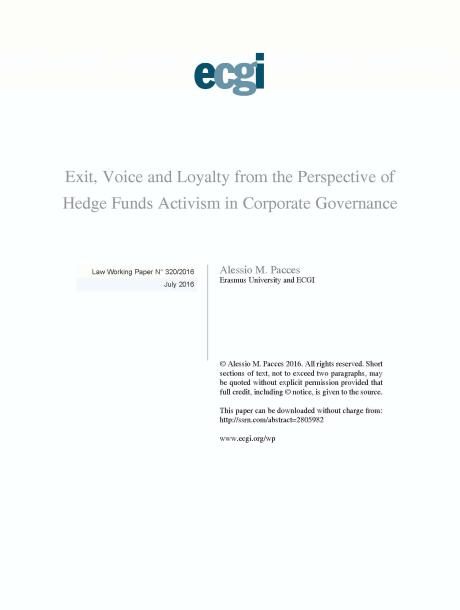 ecgi

Exit, Voice and Loyalty from the Perspective of Hedge Funds Activism in Corporate Governance

Law Working Paper N° 320/2016
July 2016

Alessio M. Pacces
Erasmus University and ECGI

© Alessio M. Pacces 2016. All rights reserved. Short sections of text, not to exceed two paragraphs, may be quoted without explicit permission provided that full credit, including © notice, is given to the source.

This paper can be downloaded without charge from: http://ssrn.com/abstract=2805982

www.ecgi.org/wp